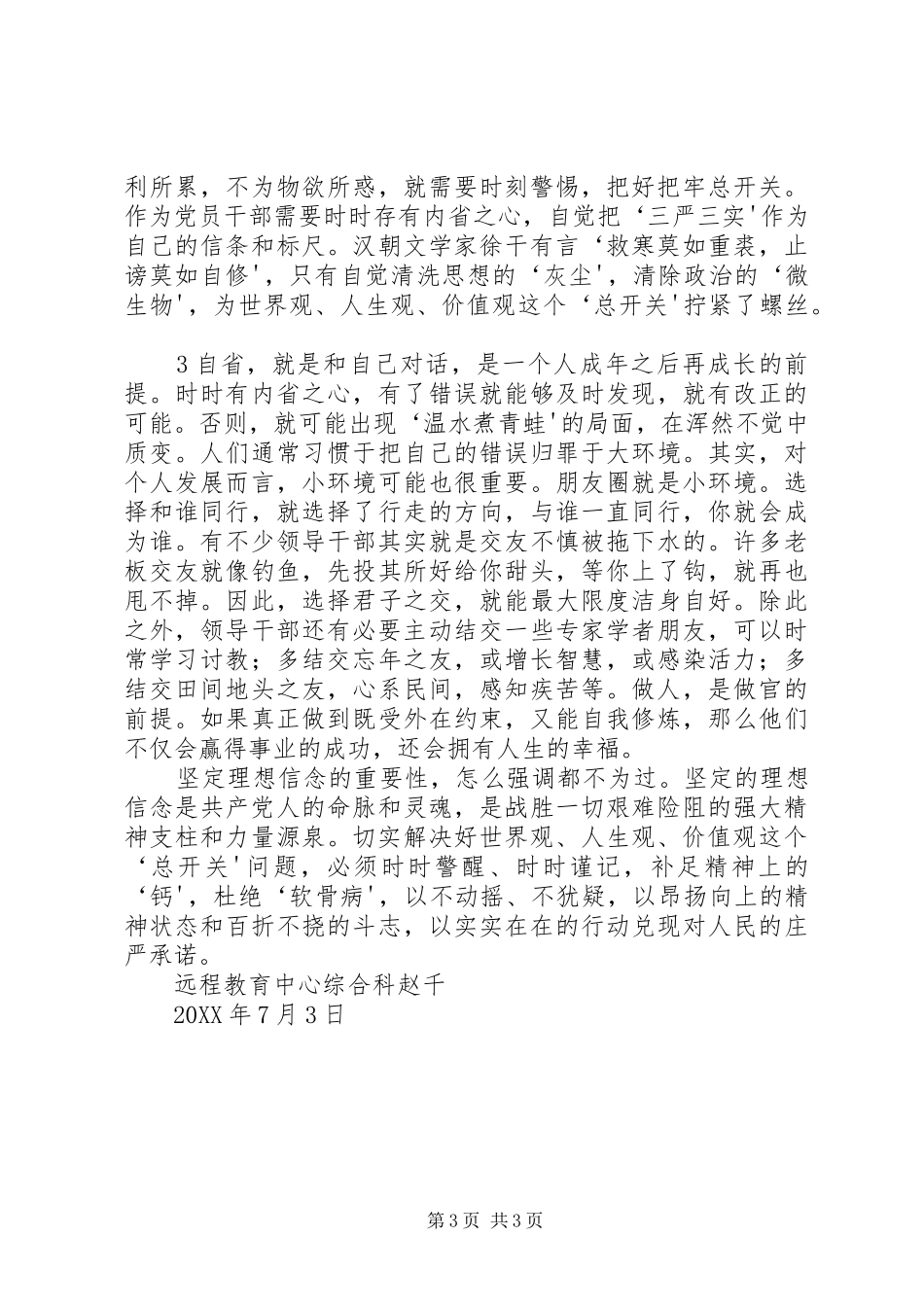 利所累，不为物欲所惑，就需要时刻警惕，把好把牢总开关。作为党员干部需要时时存有内省之心，自觉把‘三严三实'作为自己的信条和标尺。汉朝文学家徐干有言‘救寒莫如重裘，止谤莫如自修'，只有自觉清洗思想的‘灰尘'，清除政治的‘微生物'，为世界观、人生观、价值观这个‘总开关'拧紧了螺丝。

3 自省，就是和自己对话，是一个人成年之后再成长的前提。时时有内省之心，有了错误就能够及时发现，就有改正的可能。否则，就可能出现‘温水煮青蛙'的局面，在浑然不觉中质变。人们通常习惯于把自己的错误归罪于大环境。其实，对个人发展而言，小环境可能也很重要。朋友圈就是小环境。选择和谁同行，就选择了行走的方向，与谁一直同行，你就会成为谁。有不少领导干部其实就是交友不慎被拖下水的。许多老板交友就像钓鱼，先投其所好给你甜头，等你上了钩，就再也甩不掉。因此，选择君子之交，就能最大限度洁身自好。除此之外，领导干部还有必要主动结交一些专家学者朋友，可以时常学习讨教；多结交忘年之友，或增长智慧，或感染活力；多结交田间地头之友，心系民间，感知疾苦等。做人，是做官的前提。如果真正做到既受外在约束，又能自我修炼，那么他们不仅会赢得事业的成功，还会拥有人生的幸福。

坚定理想信念的重要性，怎么强调都不为过。坚定的理想信念是共产党人的命脉和灵魂，是战胜一切艰难险阻的强大精神支柱和力量源泉。切实解决好世界观、人生观、价值观这个‘总开关'问题，必须时时警醒、时时谨记，补足精神上的‘钙'，杜绝‘软骨病'，以不动摇、不犹疑，以昂扬向上的精神状态和百折不挠的斗志，以实实在在的行动兑现对人民的庄严承诺。

远程教育中心综合科赵千

20XX 年 7 月 3 日

第 3 页 共 3 页